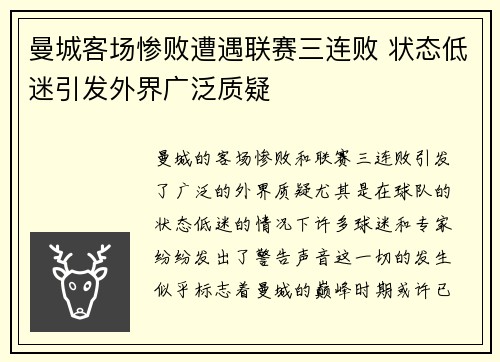 曼城客场惨败遭遇联赛三连败 状态低迷引发外界广泛质疑

曼城的客场惨败和联赛三连败引发了广泛的外界质疑尤其是在球队的状态低迷的情况下许多球迷和专家纷纷发出了警告声音这一切的发生似乎标志着曼城的巅峰时期或许已